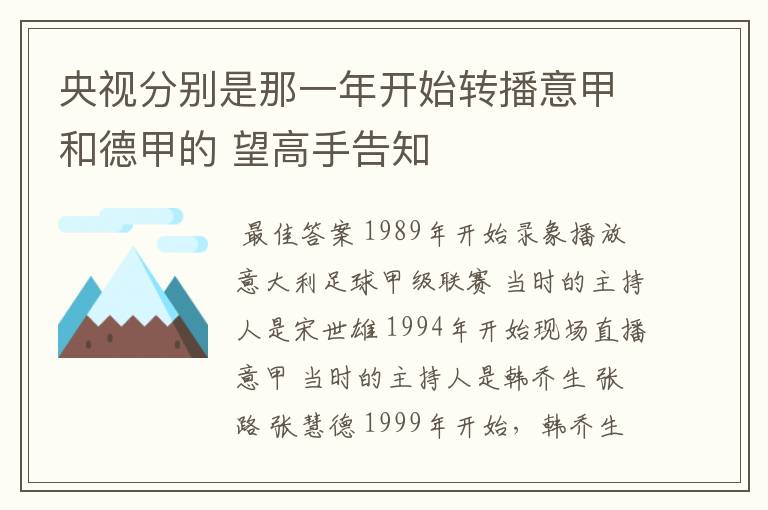 央视分别是那一年开始转播意甲和德甲的 望高手告知

最佳答案 1989年开始录象播放意大利足球甲级联赛 当时的主持人是宋世雄 1994年开始现场直播意甲 当时的主持人是韩乔生 张路 张慧德 1999年开始，韩乔生